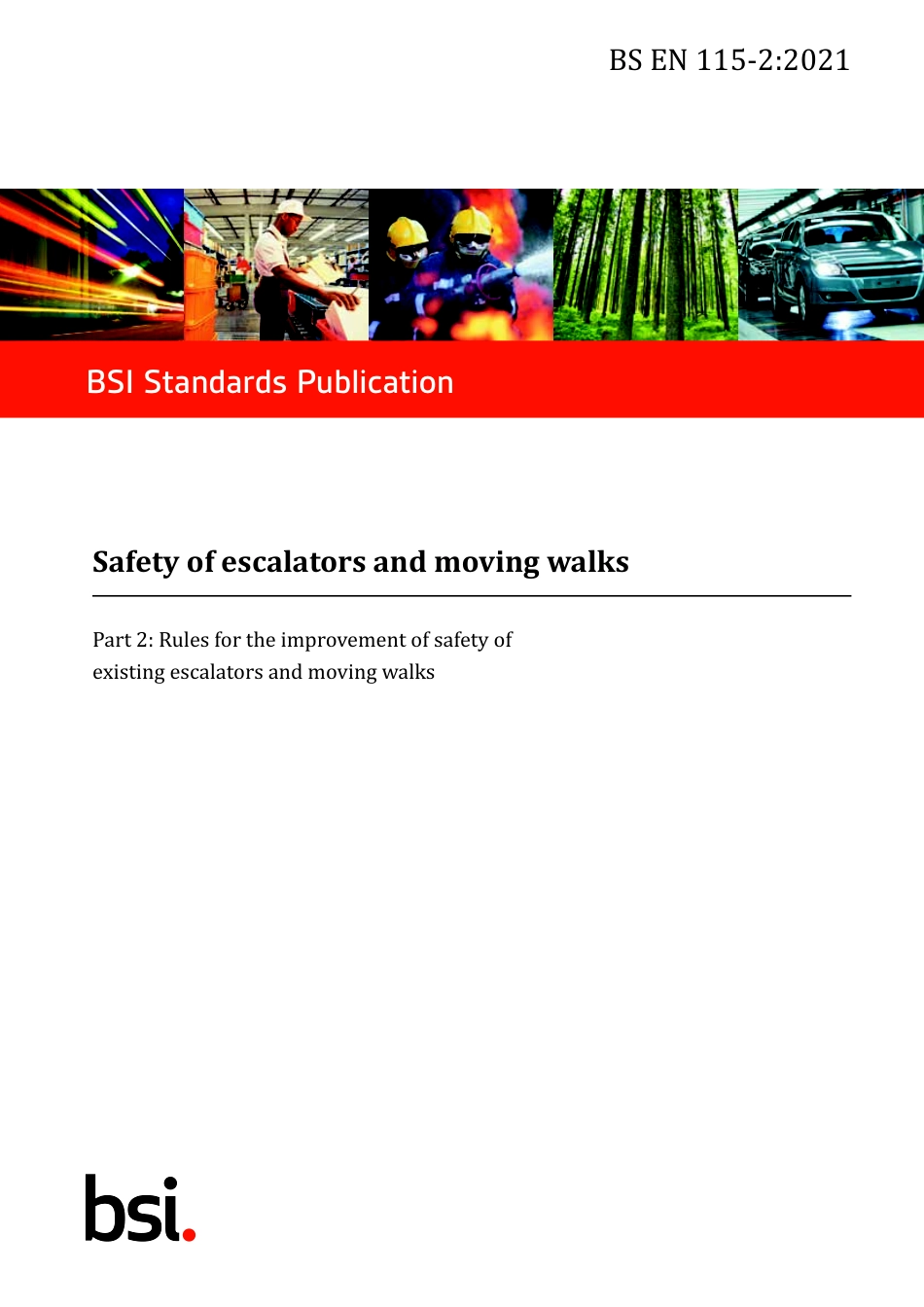 BS EN 115-2:2021

BSI Standards Publication

Safety of escalators and moving walks

Part 2: Rules for the improvement of safety of existing escalators and moving walks

bsi.